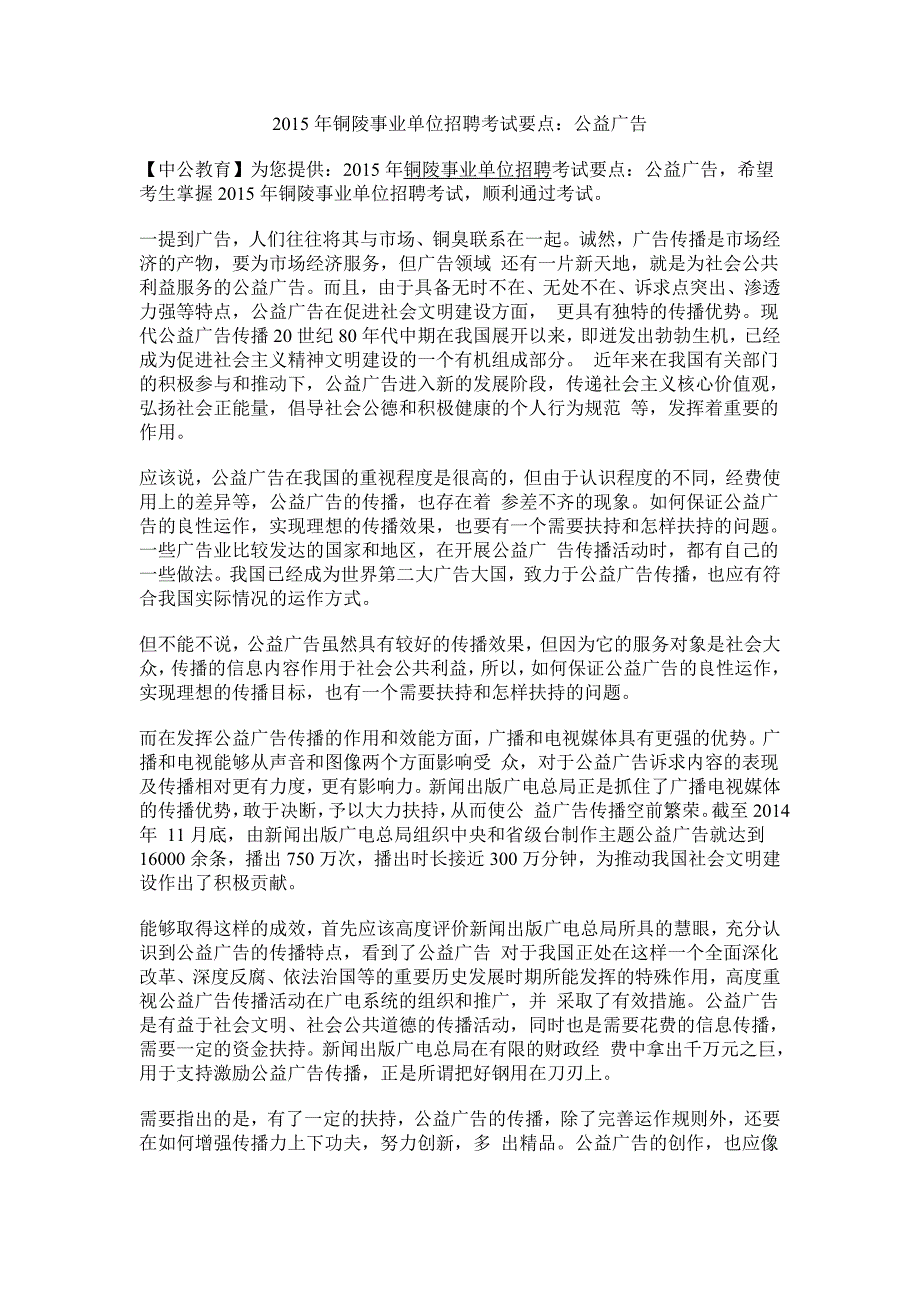 2015 年铜陵事业单位招聘考试要点：公益广告

【中公教育】为您提供：2015 年铜陵事业单位招聘考试要点：公益广告，希望考生掌握 2015 年铜陵事业单位招聘考试，顺利通过考试。

一提到广告，人们往往将其与市场、铜臭联系在一起。诚然，广告传播是市场经济的产物，要为市场经济服务，但广告领域 还有一片新天地，就是为社会公共利益服务的公益广告。而且，由于具备无时不在、无处不在、诉求点突出、渗透力强等特点，公益广告在促进社会文明建设方面， 更具有独特的传播优势。现代公益广告传播 20 世纪 80 年代中期在我国展开以来，即迸发出勃勃生机，已经成为促进社会主义精神文明建设的一个有机组成部分。 近年来在我国有关部门的积极参与和推动下，公益广告进入新的发展阶段，传递社会主义核心价值观，弘扬社会正能量，倡导社会公德和积极健康的个人行为规范 等，发挥着重要的作用。

应该说，公益广告在我国的重视程度是很高的，但由于认识程度的不同，经费使用上的差异等，公益广告的传播，也存在着 参差不齐的现象。如何保证公益广告的良性运作，实现理想的传播效果，也要有一个需要扶持和怎样扶持的问题。一些广告业比较发达的国家和地区，在开展公益广 告传播活动时，都有自己的一些做法。我国已经成为世界第二大广告大国，致力于公益广告传播，也应有符合我国实际情况的运作方式。

但不能不说，公益广告虽然具有较好的传播效果，但因为它的服务对象是社会大众，传播的信息内容作用于社会公共利益，所以，如何保证公益广告的良性运作，实现理想的传播目标，也有一个需要扶持和怎样扶持的问题。

而在发挥公益广告传播的作用和效能方面，广播和电视媒体具有更强的优势。广播和电视能够从声音和图像两个方面影响受 众，对于公益广告诉求内容的表现及传播相对更有力度，更有影响力。新闻出版广电总局正是抓住了广播电视媒体的传播优势，敢于决断，予以大力扶持，从而使公 益广告传播空前繁荣。截至 2014 年 11 月底，由新闻出版广电总局组织中央和省级台制作主题公益广告就达到 16000 余条，播出 750 万次，播出时长接近 300 万分钟，为推动我国社会文明建设作出了积极贡献。

能够取得这样的成效，首先应该高度评价新闻出版广电总局所具的慧眼，充分认识到公益广告的传播特点，看到了公益广告 对于我国正处在这样一个全面深化改革、深度反腐、依法治国等的重要历史发展时期所能发挥的特殊作用，高度重视公益广告传播活动在广电系统的组织和推广，并 采取了有效措施。公益广告是有益于社会文明、社会公共道德的传播活动，同时也是需要花费的信息传播，需要一定的资金扶持。新闻出版广电总局在有限的财政经 费中拿出千万元之巨，用于支持激励公益广告传播，正是所谓把好钢用在刀刃上。

需要指出的是，有了一定的扶持，公益广告的传播，除了完善运作规则外，还要在如何增强传播力上下功夫，努力创新，多 出精品。公益广告的创作，也应像